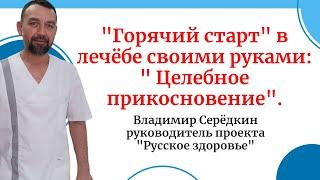 "Горячий старт" в лечёбе своими руками: " Целебное прикосновение".

Владимир Серёдкин
руководитель проекта
"Русское здоровье"